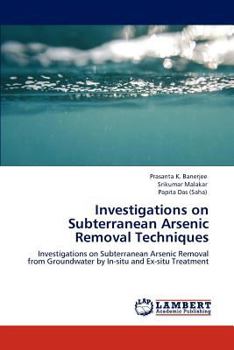 Prasanta K. Banerjee
Srikumar Malakar
Papita Das (Saha)

Investigations on Subterranean Arsenic Removal Techniques

Investigations on Subterranean Arsenic Removal from Groundwater by In-situ and Ex-situ Treatment

LAP LAMBERT
Academic Publishing